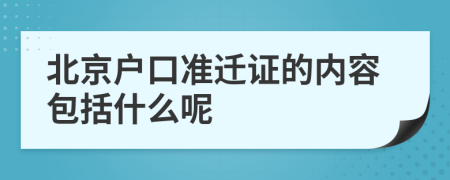 北京户口准迁证的内容包括什么呢